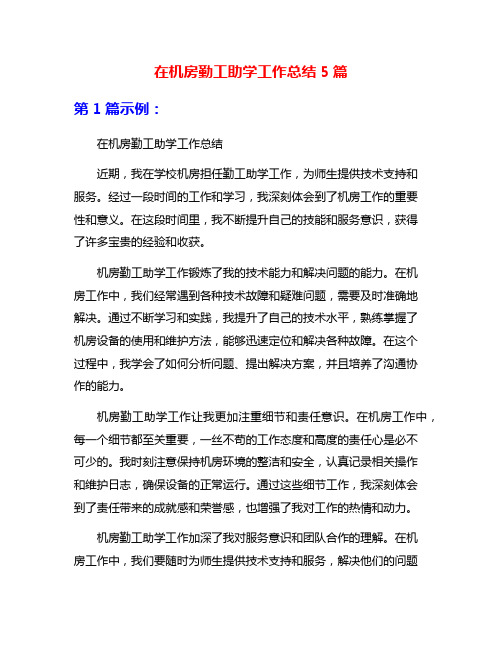 在机房勤工助学工作总结 5 篇

第 1 篇示例：

在机房勤工助学工作总结

近期，我在学校机房担任勤工助学工作，为师生提供技术支持和服务。经过一段时间的工作和学习，我深刻体会到了机房工作的重要性和意义。在这段时间里，我不断提升自己的技能和服务意识，获得了许多宝贵的经验和收获。

机房勤工助学工作锻炼了我的技术能力和解决问题的能力。在机房工作中，我们经常遇到各种技术故障和疑难问题，需要及时准确地解决。通过不断学习和实践，我提升了自己的技术水平，熟练掌握了机房设备的使用和维护方法，能够迅速定位和解决各种故障。在这个过程中，我学会了如何分析问题、提出解决方案，并且培养了沟通协作的能力。

机房勤工助学工作让我更加注重细节和责任意识。在机房工作中，每一个细节都至关重要，一丝不苟的工作态度和高度的责任心是必不可少的。我时刻注意保持机房环境的整洁和安全，认真记录相关操作和维护日志，确保设备的正常运行。通过这些细节工作，我深刻体会到了责任带来的成就感和荣誉感，也增强了我对工作的热情和动力。

机房勤工助学工作加深了我对服务意识和团队合作的理解。在机房工作中，我们要随时为师生提供技术支持和服务，解决他们的问题